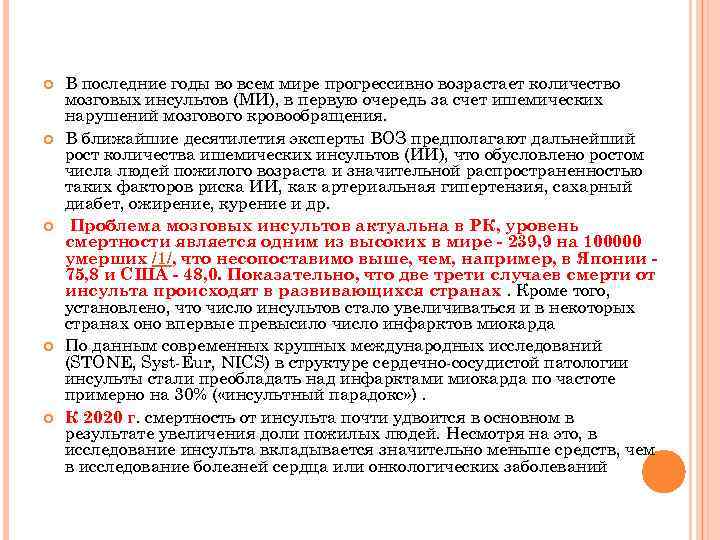 В последние годы во всем мире прогрессивно возрастает количество мозговых инсультов (МИ), в первую очередь за счет ишемических нарушений мозгового кровообращения.

В ближайшие десятилетия эксперты ВОЗ предполагают дальнейший рост количества ишемических инсультов (ИИ), что обусловлено ростом числа людей пожилого возраста и значительной распространенностью таких факторов риска ИИ, как артериальная гипертензия, сахарный диабет, ожирение, курение и др.

Проблема мозговых инсультов актуальна в РК, уровень смертности является одним из высоких в мире - 239,9 на 100000 умерших /1/, что несопоставимо выше, чем, например, в Японии - 75,8 и США - 48,0. Показательно, что две трети случаев смерти от инсульта происходят в развивающихся странах . Кроме того, установлено, что число инсультов стало увеличиваться и в некоторых странах оно впервые превысило число инфарктов миокарда

По данным современных крупных международных исследований (STONE, Syst-Eur, NICS) в структуре сердечно-сосудистой патологии инсульты стали преобладать над инфарктами миокарда по частоте примерно на 30% («инсультный парадокс») .

К 2020 г. смертность от инсульта почти удвоится в основном в результате увеличения доли пожилых людей. Несмотря на это, в исследование инсульта вкладывается значительно меньше средств, чем в исследование болезней сердца или онкологических заболеваний